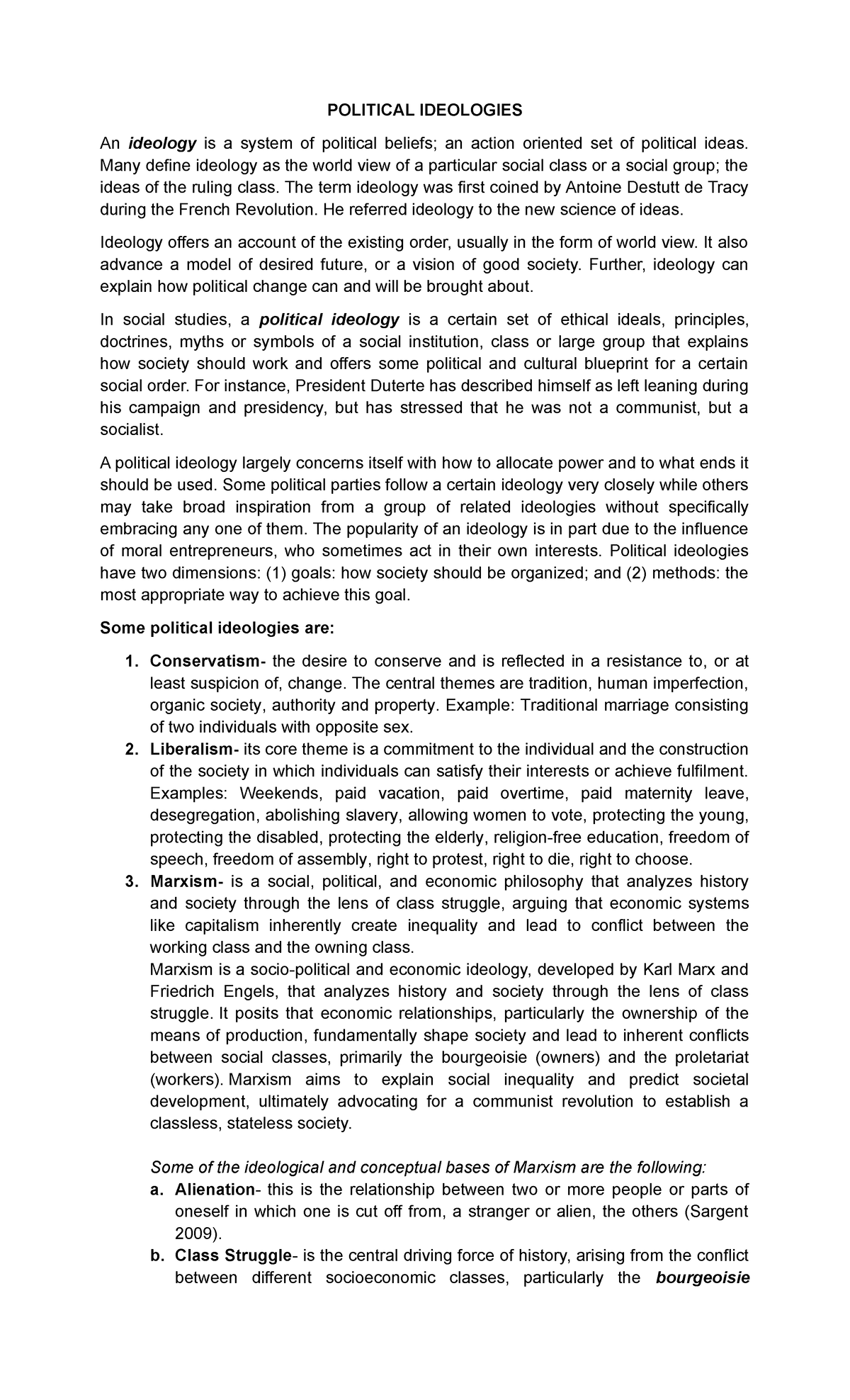 POLITICAL IDEOLOGIES

An ideology is a system of political beliefs; an action oriented set of political ideas. Many define ideology as the world view of a particular social class or a social group; the ideas of the ruling class. The term ideology was first coined by Antoine Destutt de Tracy during the French Revolution. He referred ideology to the new science of ideas.

Ideology offers an account of the existing order, usually in the form of world view. It also advance a model of desired future, or a vision of good society. Further, ideology can explain how political change can and will be brought about.

In social studies, a political ideology is a certain set of ethical ideals, principles, doctrines, myths or symbols of a social institution, class or large group that explains how society should work and offers some political and cultural blueprint for a certain social order. For instance, President Duterte has described himself as left leaning during his campaign and presidency, but has stressed that he was not a communist, but a socialist.

A political ideology largely concerns itself with how to allocate power and to what ends it should be used. Some political parties follow a certain ideology very closely while others may take broad inspiration from a group of related ideologies without specifically embracing any one of them. The popularity of an ideology is in part due to the influence of moral entrepreneurs, who sometimes act in their own interests. Political ideologies have two dimensions: (1) goals: how society should be organized; and (2) methods: the most appropriate way to achieve this goal.

Some political ideologies are:

1. Conservatism- the desire to conserve and is reflected in a resistance to, or at least suspicion of, change. The central themes are tradition, human imperfection, organic society, authority and property. Example: Traditional marriage consisting of two individuals with opposite sex.
2. Liberalism- its core theme is a commitment to the individual and the construction of the society in which individuals can satisfy their interests or achieve fulfilment. Examples: Weekends, paid vacation, paid overtime, paid maternity leave, desegregation, abolishing slavery, allowing women to vote, protecting the young, protecting the disabled, protecting the elderly, religion-free education, freedom of speech, freedom of assembly, right to protest, right to die, right to choose.
3. Marxism- is a social, political, and economic philosophy that analyzes history and society through the lens of class struggle, arguing that economic systems like capitalism inherently create inequality and lead to conflict between the working class and the owning class.
Marxism is a socio-political and economic ideology, developed by Karl Marx and Friedrich Engels, that analyzes history and society through the lens of class struggle. It posits that economic relationships, particularly the ownership of the means of production, fundamentally shape society and lead to inherent conflicts between social classes, primarily the bourgeoisie (owners) and the proletariat (workers). Marxism aims to explain social inequality and predict societal development, ultimately advocating for a communist revolution to establish a classless, stateless society.

Some of the ideological and conceptual bases of Marxism are the following:
a. Alienation- this is the relationship between two or more people or parts of oneself in which one is cut off from, a stranger or alien, the others (Sargent 2009).
b. Class Struggle- is the central driving force of history, arising from the conflict between different socioeconomic classes, particularly the bourgeoisie